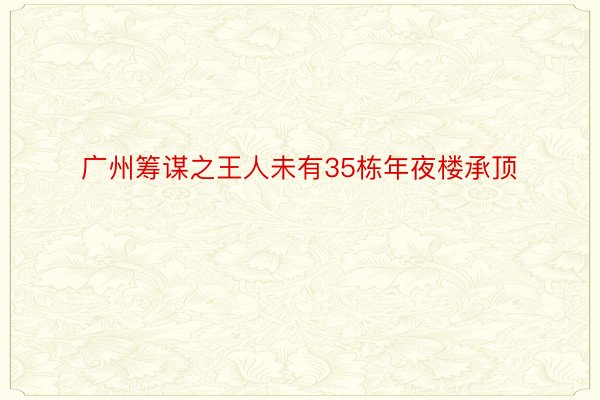 广州筹谋之王人未有35栋年夜楼承顶